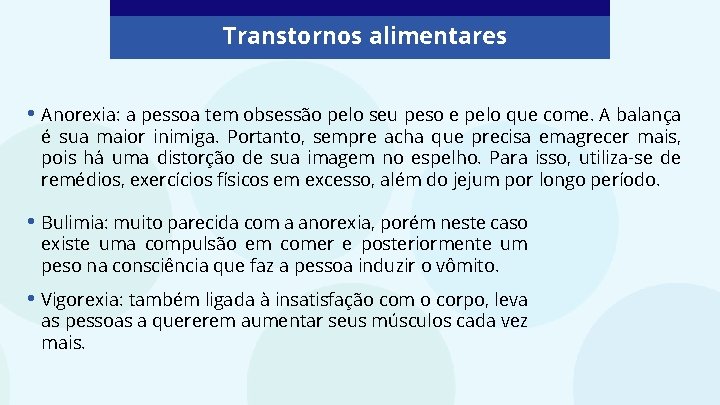 Transtornos alimentares

• Anorexia: a pessoa tem obsessão pelo seu peso e pelo que come. A balança é sua maior inimiga. Portanto, sempre acha que precisa emagrecer mais, pois há uma distorção de sua imagem no espelho. Para isso, utiliza-se de remédios, exercícios físicos em excesso, além do jejum por longo período.

• Bulimia: muito parecida com a anorexia, porém neste caso existe uma compulsão em comer e posteriormente um peso na consciência que faz a pessoa induzir o vômito.

• Vigorexia: também ligada à insatisfação com o corpo, leva as pessoas a quererem aumentar seus músculos cada vez mais.